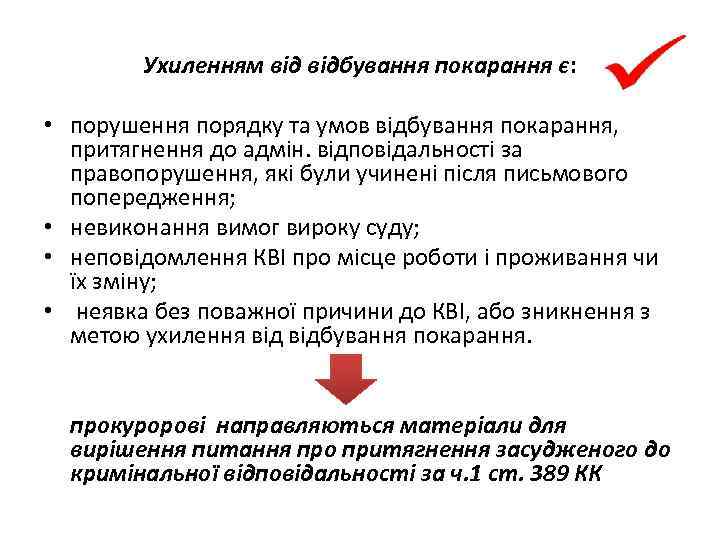 Ухиленням від відбування покарання є:

• порушення порядку та умов відбування покарання, притягнення до адмін. відповідальності за правопорушення, які були учинені після письмового попередження;
• невиконання вимог вироку суду;
• неповідомлення КВІ про місце роботи і проживання чи їх зміну;
• неявка без поважної причини до КВІ, або зникнення з метою ухилення від відбування покарання.

прокуророві направляються матеріали для вирішення питання про притягнення засудженого до кримінальної відповідальності за ч.1 ст. 389 КК